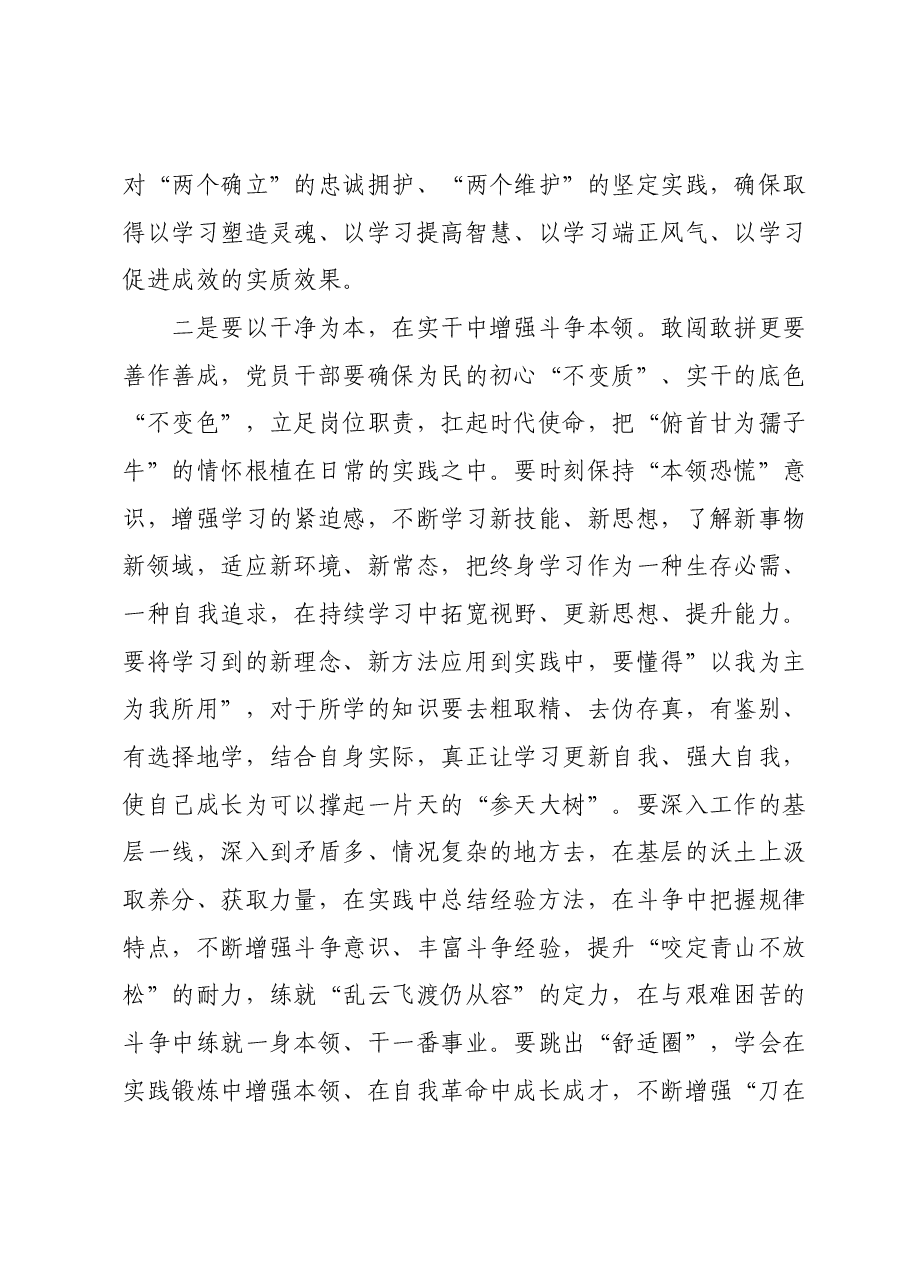 对“两个确立”的忠诚拥护、“两个维护”的坚定实践，确保取得以学习塑造灵魂、以学习提高智慧、以学习端正风气、以学习促进成效的实质效果。

二是要以干净为本，在实干中增强斗争本领。敢闯敢拼更要善作善成，党员干部要确保为民的初心“不变质”、实干的底色“不变色”，立足岗位职责，扛起时代使命，把“俯首甘为孺子牛”的情怀根植在日常的实践之中。要时刻保持“本领恐慌”意识，增强学习的紧迫感，不断学习新技能、新思想，了解新事物新领域，适应新环境、新常态，把终身学习作为一种生存必需、一种自我追求，在持续学习中拓宽视野、更新思想、提升能力。要将学习到的新理念、新方法应用到实践中，要懂得”以我为主为我所用”，对于所学的知识要去粗取精、去伪存真，有鉴别、有选择地学，结合自身实际，真正让学习更新自我、强大自我，使自己成长为可以撑起一片天的“参天大树”。要深入工作的基层一线，深入到矛盾多、情况复杂的地方去，在基层的沃土上汲取养分、获取力量，在实践中总结经验方法，在斗争中把握规律特点，不断增强斗争意识、丰富斗争经验，提升“咬定青山不放松”的耐力，练就“乱云飞渡仍从容”的定力，在与艰难困苦的斗争中练就一身本领、干一番事业。要跳出“舒适圈”，学会在实践锻炼中增强本领、在自我革命中成长成才，不断增强“刀在